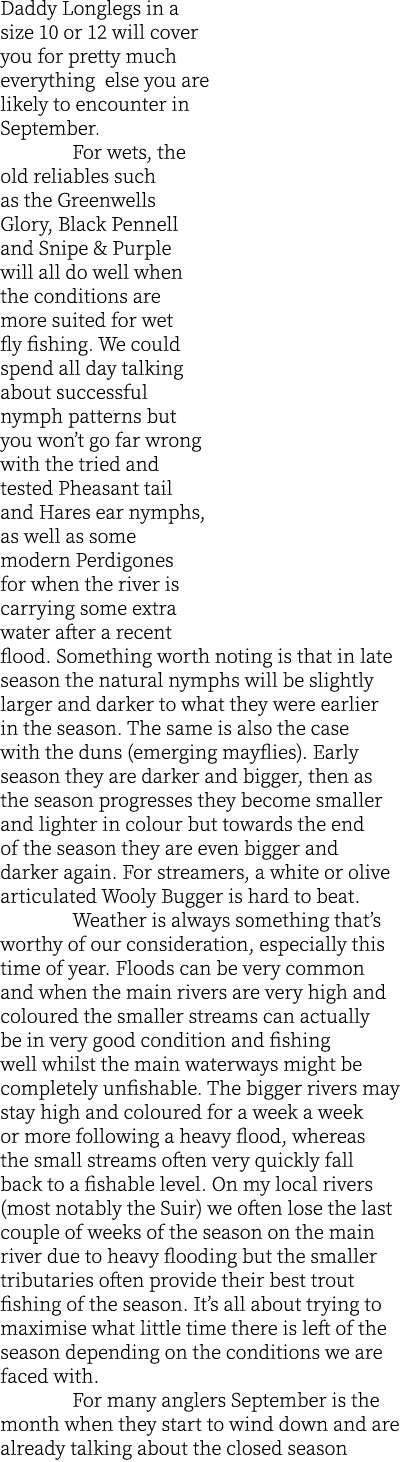 Daddy Longlegs in a size 10 or 12 will cover you for pretty much everything else you are likely to encounter in September.

For wets, the old reliables such as the Greenwells Glory, Black Pennell and Snipe & Purple will all do well when the conditions are more suited for wet fly fishing. We could spend all day talking about successful nymph patterns but you won't go far wrong with the tried and tested Pheasant tail and Hares ear nymphs, as well as some modern Perdigones for when the river is carrying some extra water after a recent flood. Something worth noting is that in late season the natural nymphs will be slightly larger and darker to what they were earlier in the season. The same is also the case with the duns (emerging mayflies). Early season they are darker and bigger, then as the season progresses they become smaller and lighter in colour but towards the end of the season they are even bigger and darker again. For streamers, a white or olive articulated Wooly Bugger is hard to beat.

Weather is always something that's worthy of our consideration, especially this time of year. Floods can be very common and when the main rivers are very high and coloured the smaller streams can actually be in very good condition and fishing well whilst the main waterways might be completely unfishable. The bigger rivers may stay high and coloured for a week a week or more following a heavy flood, whereas the small streams often very quickly fall back to a fishable level. On my local rivers (most notably the Suir) we often lose the last couple of weeks of the season on the main river due to heavy flooding but the smaller tributaries often provide their best trout fishing of the season. It's all about trying to maximise what little time there is left of the season depending on the conditions we are faced with.

For many anglers September is the month when they start to wind down and are already talking about the closed season